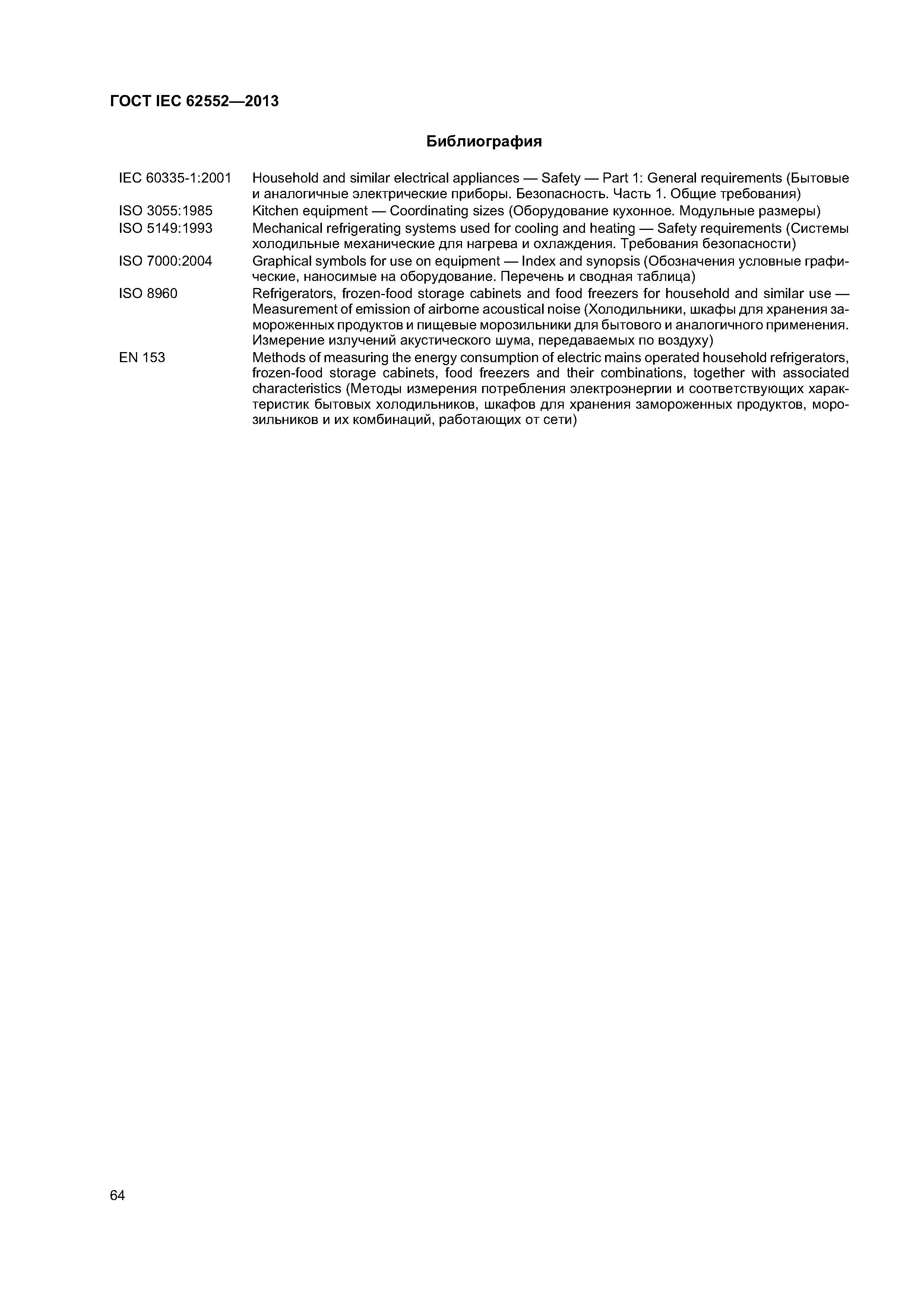 ГОСТ IEC 62552—2013

Библиография

IEC 60335-1:2001 Household and similar electrical appliances — Safety — Part 1: General requirements (Бытовые и аналогичные электрические приборы. Безопасность. Часть 1. Общие требования)

ISO 3055:1985 Kitchen equipment — Coordinating sizes (Оборудование кухонное. Модульные размеры)

ISO 5149:1993 Mechanical refrigerating systems used for cooling and heating — Safety requirements (Системы холодильные механические для нагрева и охлаждения. Требования безопасности)

ISO 7000:2004 Graphical symbols for use on equipment — Index and synopsis (Обозначения условные графические, наносимые на оборудование. Перечень и сводная таблица)

ISO 8960 Refrigerators, frozen-food storage cabinets and food freezers for household and similar use — Measurement of emission of airborne acoustical noise (Холодильники, шкафы для хранения замороженных продуктов и пищевые морозильники для бытового и аналогичного применения. Измерение излучений акустического шума, передаваемых по воздуху)

EN 153 Methods of measuring the energy consumption of electric mains operated household refrigerators, frozen-food storage cabinets, food freezers and their combinations, together with associated characteristics (Методы измерения потребления электроэнергии и соответствующих характеристик бытовых холодильников, шкафов для хранения замороженных продуктов, морозильников и их комбинаций, работающих от сети)

64